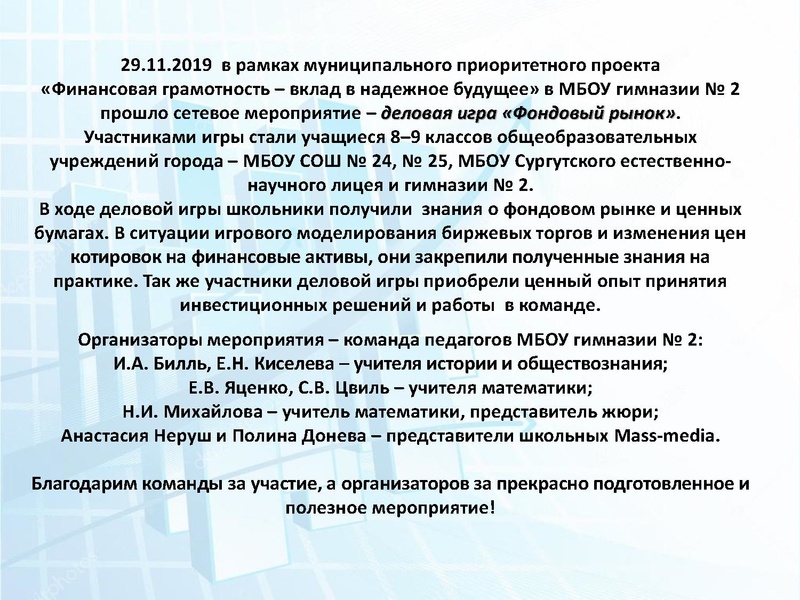 29.11.2019 в рамках муниципального приоритетного проекта «Финансовая грамотность – вклад в надежное будущее» в МБОУ гимназии № 2 прошло сетевое мероприятие – деловая игра «Фондовый рынок».
Участниками игры стали учащиеся 8–9 классов общеобразовательных учреждений города – МБОУ СОШ № 24, № 25, МБОУ Сургутского естественно-научного лицея и гимназии № 2.
В ходе деловой игры школьники получили знания о фондовом рынке и ценных бумагах. В ситуации игрового моделирования биржевых торгов и изменения цен котировок на финансовые активы, они закрепили полученные знания на практике. Так же участники деловой игры приобрели ценный опыт принятия инвестиционных решений и работы в команде.

Организаторы мероприятия – команда педагогов МБОУ гимназии № 2:
И.А. Билль, Е.Н. Киселева – учителя истории и обществознания;
Е.В. Яценко, С.В. Цвиль – учителя математики;
Н.И. Михайлова – учитель математики, представитель жюри;
Анастасия Неруш и Полина Донева – представители школьных Mass-media.

Благодарим команды за участие, а организаторов за прекрасно подготовленное и полезное мероприятие!